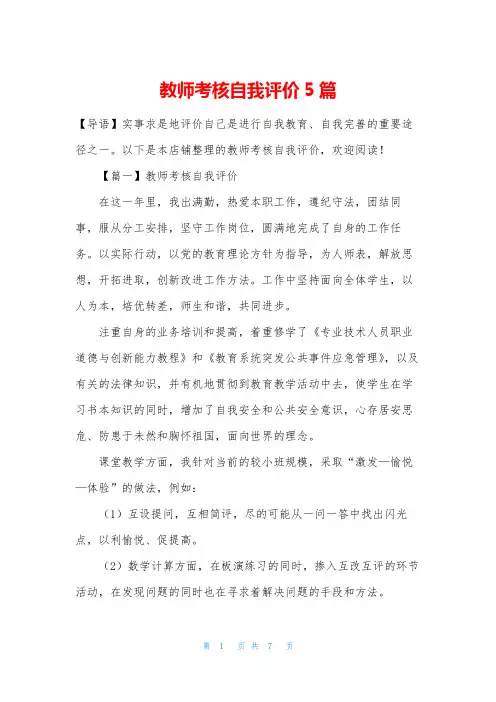 教师考核自我评价 5 篇

【导语】实事求是地评价自己是进行自我教育、自我完善的重要途径之一。以下是本店铺整理的教师考核自我评价，欢迎阅读！

【篇一】教师考核自我评价

在这一年里，我出满勤，热爱本职工作，遵纪守法，团结同事，服从分工安排，坚守工作岗位，圆满地完成了自身的工作任务。以实际行动，以党的教育理论方针为指导，为人师表，解放思想，开拓进取，创新改进工作方法。工作中坚持面向全体学生，以人为本，培优转差，师生和谐，共同进步。

注重自身的业务培训和提高，着重修学了《专业技术人员职业道德与创新能力教程》和《教育系统突发公共事件应急管理》，以及有关的法律知识，并有机地贯彻到教育教学活动中去，使学生在学习书本知识的同时，增加了自我安全和公共安全意识，心存居安思危、防患于未然和胸怀祖国，面向世界的理念。

课堂教学方面，我针对当前的较小班规模，采取“激发—愉悦—体验”的做法，例如：

（1）互设提问，互相简评，尽的可能从一问一答中找出闪光点，以利愉悦、促提高。

（2）数学计算方面，在板演练习的同时，掺入互改互评的环节活动，在发现问题的同时也在寻求着解决问题的手段和方法。

第 1 页 共 7 页